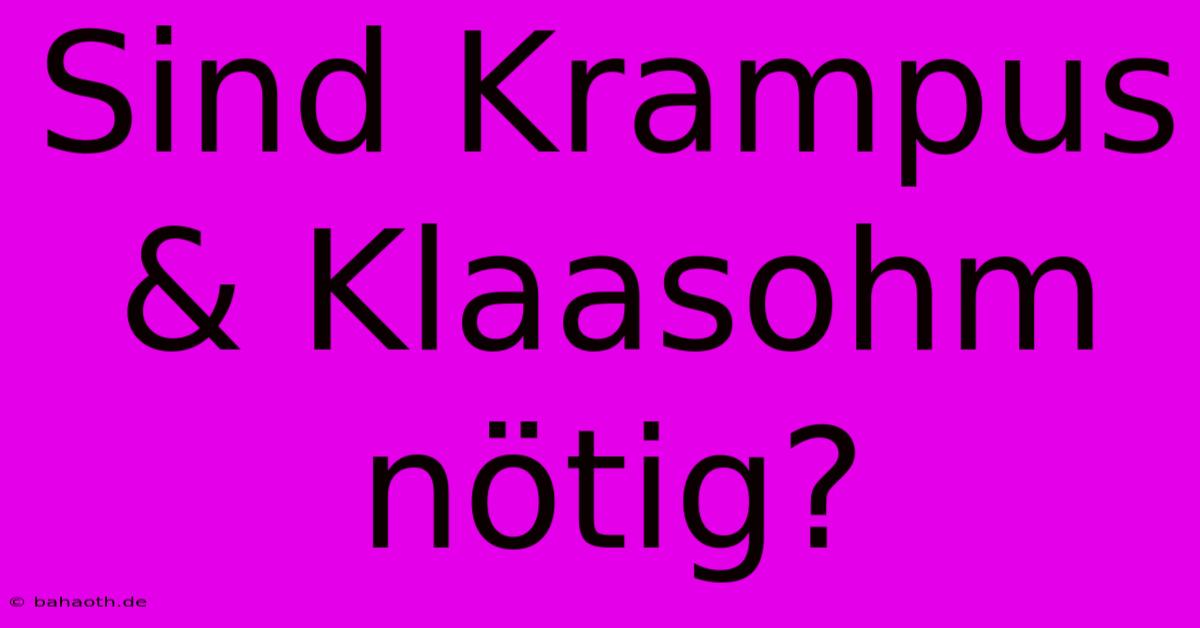 Sind Krampus & Klaasohm nötig?

© bahaoth.de